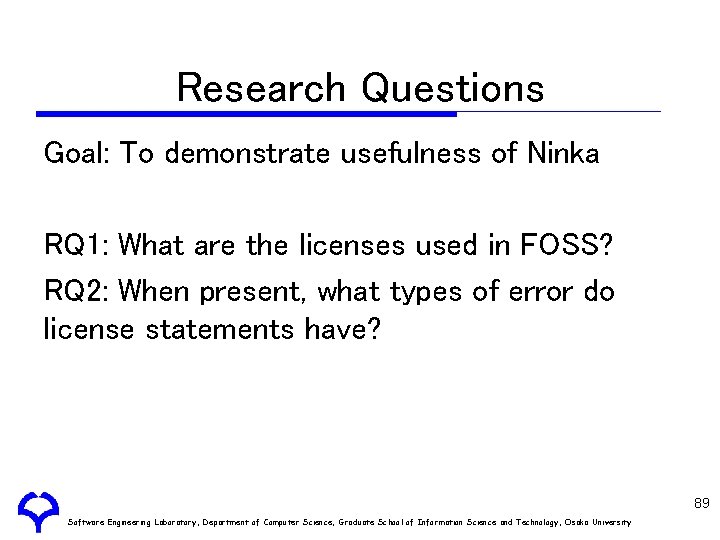 Research Questions

Goal: To demonstrate usefulness of Ninka

RQ1: What are the licenses used in FOSS?

RQ2: When present, what types of error do license statements have?

89

Software Engineering Laboratory, Department of Computer Science, Graduate School of Information Science and Technology, Osaka University